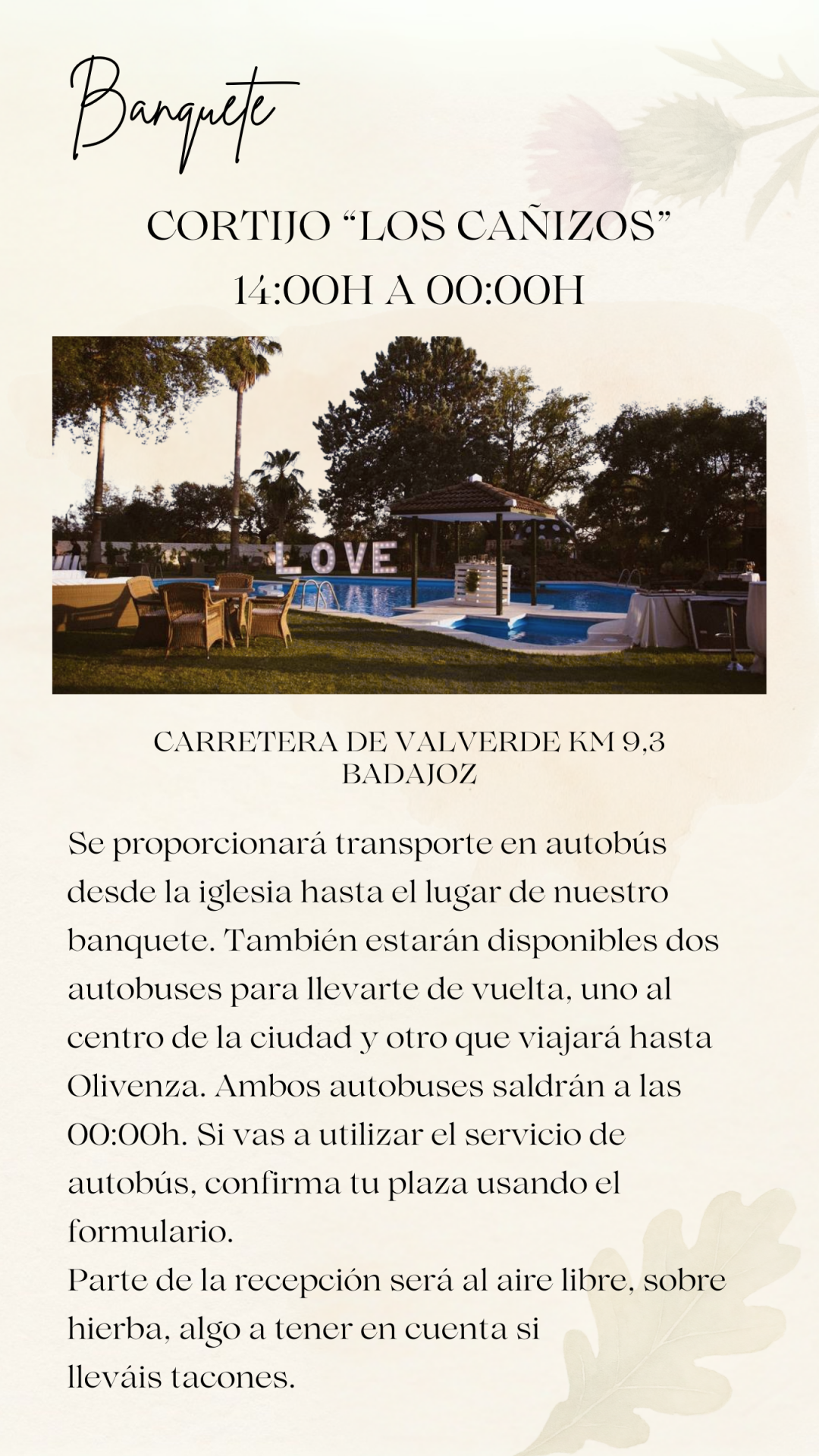 Banquete

CORTIJO “LOS CAÑIZOS”
14:00H A 00:00H

LOVE

CARRETERA DE VALVERDE KM 9,3
BADAJOZ

Se proporcionará transporte en autobús desde la iglesia hasta el lugar de nuestro banquete. También estarán disponibles dos autobuses para llevarte de vuelta, uno al centro de la ciudad y otro que viajará hasta Olivenza. Ambos autobuses saldrán a las 00:00h. Si vas a utilizar el servicio de autobús, confirma tu plaza usando el formulario.
Parte de la recepción será al aire libre, sobre hierba, algo a tener en cuenta si lleváis tacones.